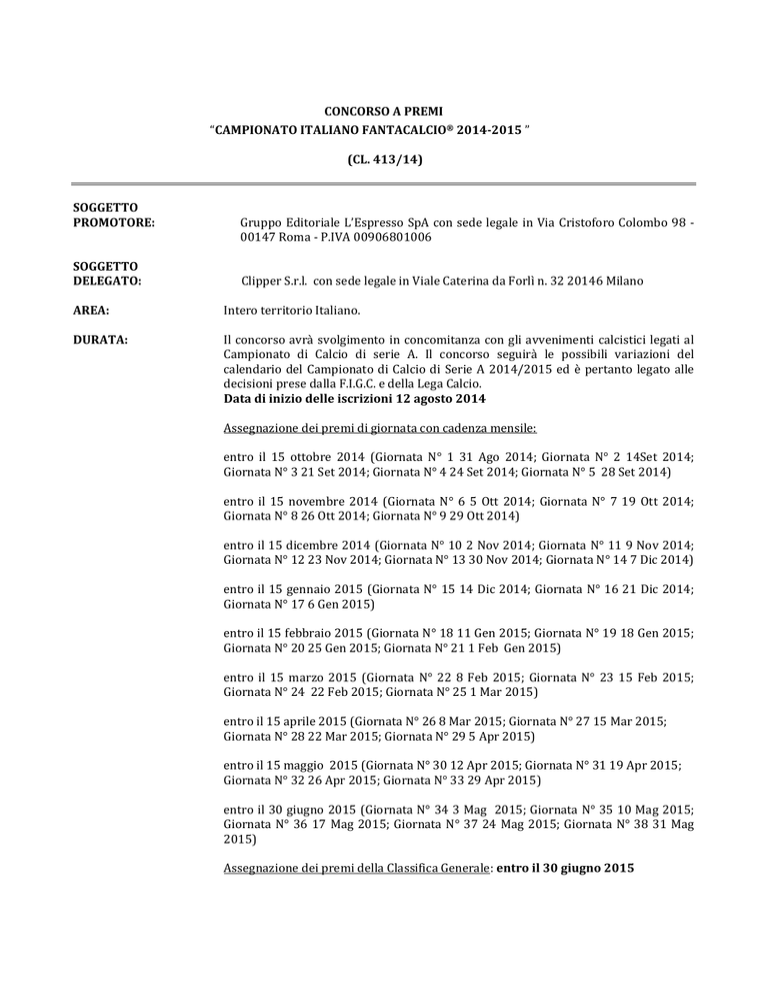 CONCORSO A PREMI
"CAMPIONATO ITALIANO FANTACALCIO® 2014-2015 "

(CL. 413/14)

SOGGETTO PROMOTORE: Gruppo Editoriale L'Espresso SpA con sede legale in Via Cristoforo Colombo 98 - 00147 Roma - P.IVA 00906801006

SOGGETTO DELEGATO: Clipper S.r.l. con sede legale in Viale Caterina da Forlì n. 32 20146 Milano

AREA: Intero territorio Italiano.

DURATA: Il concorso avrà svolgimento in concomitanza con gli avvenimenti calcistici legati al Campionato di Calcio di serie A. Il concorso seguirà le possibili variazioni del calendario del Campionato di Calcio di Serie A 2014/2015 ed è pertanto legato alle decisioni prese dalla F.I.G.C. e della Lega Calcio.
Data di inizio delle iscrizioni 12 agosto 2014

Assegnazione dei premi di giornata con cadenza mensile:

entro il 15 ottobre 2014 (Giornata N° 1 31 Ago 2014; Giornata N° 2 14Set 2014; Giornata N° 3 21 Set 2014; Giornata N° 4 24 Set 2014; Giornata N° 5 28 Set 2014)

entro il 15 novembre 2014 (Giornata N° 6 5 Ott 2014; Giornata N° 7 19 Ott 2014; Giornata N° 8 26 Ott 2014; Giornata N° 9 29 Ott 2014)

entro il 15 dicembre 2014 (Giornata N° 10 2 Nov 2014; Giornata N° 11 9 Nov 2014; Giornata N° 12 23 Nov 2014; Giornata N° 13 30 Nov 2014; Giornata N° 14 7 Dic 2014)

entro il 15 gennaio 2015 (Giornata N° 15 14 Dic 2014; Giornata N° 16 21 Dic 2014; Giornata N° 17 6 Gen 2015)

entro il 15 febbraio 2015 (Giornata N° 18 11 Gen 2015; Giornata N° 19 18 Gen 2015; Giornata N° 20 25 Gen 2015; Giornata N° 21 1 Feb Gen 2015)

entro il 15 marzo 2015 (Giornata N° 22 8 Feb 2015; Giornata N° 23 15 Feb 2015; Giornata N° 24 22 Feb 2015; Giornata N° 25 1 Mar 2015)

entro il 15 aprile 2015 (Giornata N° 26 8 Mar 2015; Giornata N° 27 15 Mar 2015; Giornata N° 28 22 Mar 2015; Giornata N° 29 5 Apr 2015)

entro il 15 maggio 2015 (Giornata N° 30 12 Apr 2015; Giornata N° 31 19 Apr 2015; Giornata N° 32 26 Apr 2015; Giornata N° 33 29 Apr 2015)

entro il 30 giugno 2015 (Giornata N° 34 3 Mag 2015; Giornata N° 35 10 Mag 2015; Giornata N° 36 17 Mag 2015; Giornata N° 37 24 Mag 2015; Giornata N° 38 31 Mag 2015)

Assegnazione dei premi della Classifica Generale: entro il 30 giugno 2015